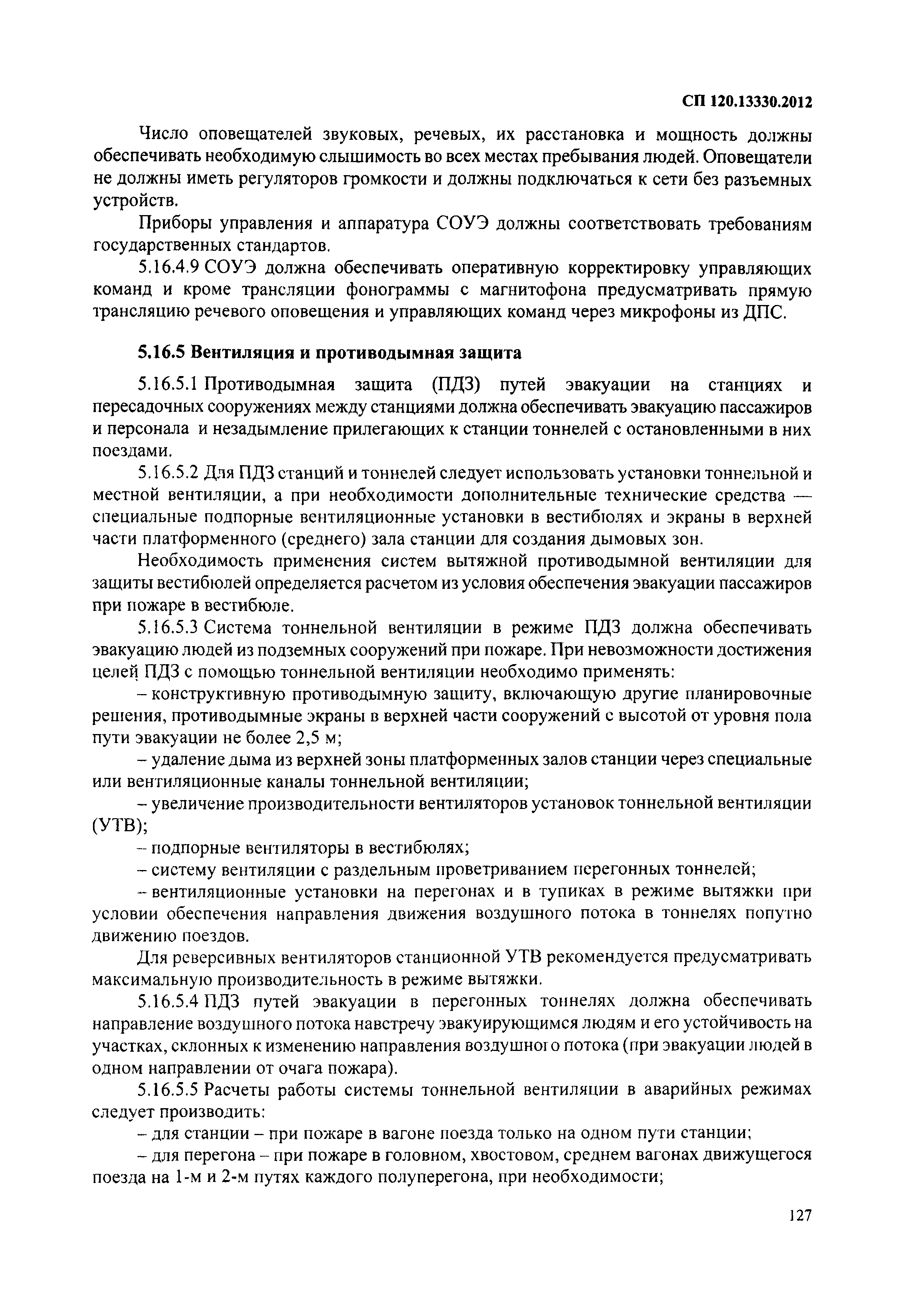 СП 120.13330.2012

Число оповещателей звуковых, речевых, их расстановка и мощность должны обеспечивать необходимую слышимость во всех местах пребывания людей. Оповещатели не должны иметь регуляторов громкости и должны подключаться к сети без разъемных устройств.

Приборы управления и аппаратура СОУЭ должны соответствовать требованиям государственных стандартов.

5.16.4.9 СОУЭ должна обеспечивать оперативную корректировку управляющих команд и кроме трансляции фонограммы с магнитофона предусматривать прямую трансляцию речевого оповещения и управляющих команд через микрофоны из ДПС.

5.16.5 Вентиляция и противодымная защита

5.16.5.1 Противодымная защита (ПДЗ) путей эвакуации на станциях и пересадочных сооружениях между станциями должна обеспечивать эвакуацию пассажиров и персонала и незадымление прилегающих к станции тоннелей с остановленными в них поездами.

5.16.5.2 Для ПДЗ станций и тоннелей следует использовать установки тоннельной и местной вентиляции, а при необходимости дополнительные технические средства — специальные подпорные вентиляционные установки в вестибюлях и экраны в верхней части платформенного (среднего) зала станции для создания дымовых зон.

Необходимость применения систем вытяжной противодымной вентиляции для защиты вестибюлей определяется расчетом из условия обеспечения эвакуации пассажиров при пожаре в вестибюле.

5.16.5.3 Система тоннельной вентиляции в режиме ПДЗ должна обеспечивать эвакуацию людей из подземных сооружений при пожаре. При невозможности достижения целей ПДЗ с помощью тоннельной вентиляции необходимо применять:

– конструктивную противодымную защиту, включающую другие планировочные решения, противодымные экраны в верхней части сооружений с высотой от уровня пола пути эвакуации не более 2,5 м;

– удаление дыма из верхней зоны платформенных залов станции через специальные или вентиляционные каналы тоннельной вентиляции;

– увеличение производительности вентиляторов установок тоннельной вентиляции (УТВ);

– подпорные вентиляторы в вестибюлях;

– систему вентиляции с раздельным проветриванием перегонных тоннелей;

– вентиляционные установки на перегонах и в тупиках в режиме вытяжки при условии обеспечения направления движения воздушного потока в тоннелях попутно движению поездов.

Для реверсивных вентиляторов станционной УТВ рекомендуется предусматривать максимальную производительность в режиме вытяжки.

5.16.5.4 ПДЗ путей эвакуации в перегонных тоннелях должна обеспечивать направление воздушного потока навстречу эвакуирующимся людям и его устойчивость на участках, склонных к изменению направления воздушного потока (при эвакуации людей в одном направлении от очага пожара).

5.16.5.5 Расчеты работы системы тоннельной вентиляции в аварийных режимах следует производить:

– для станции – при пожаре в вагоне поезда только на одном пути станции;

– для перегона – при пожаре в головном, хвостовом, среднем вагонах движущегося поезда на 1-м и 2-м путях каждого полуперегона, при необходимости;

127